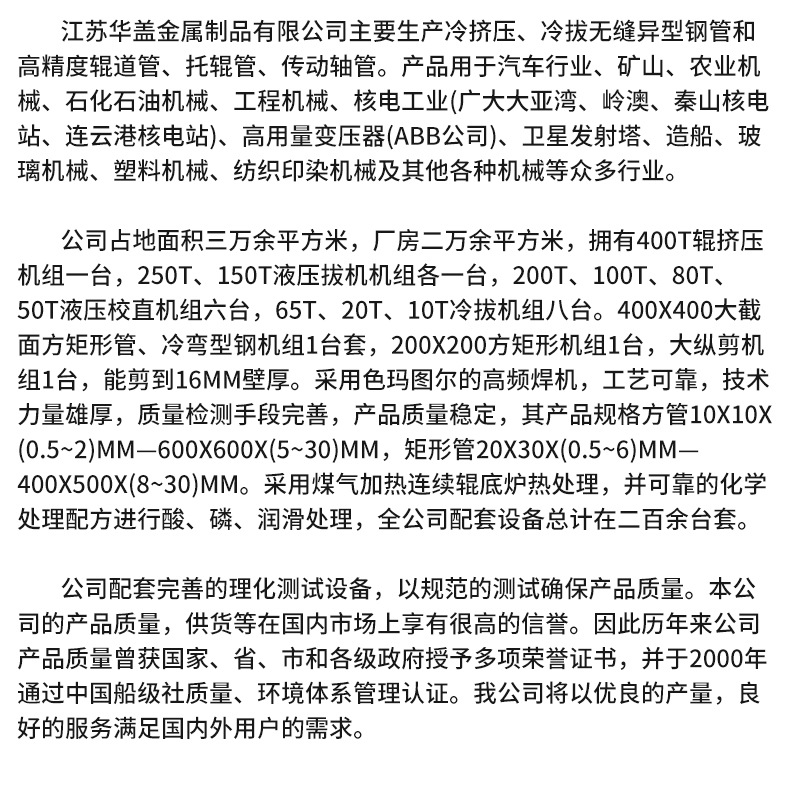 江苏华盖金属制品有限公司主要生产冷挤压、冷拔无缝异型钢管和高精度辊道管、托辊管、传动轴管。产品用于汽车行业、矿山、农业机械、石化石油机械、工程机械、核电工业(广大大亚湾、岭澳、秦山核电站、连云港核电站)、高用量变压器(ABB公司)、卫星发射塔、造船、玻璃机械、塑料机械、纺织印染机械及其他各种机械等众多行业。

公司占地面积三万余平方米，厂房二万余平方米，拥有400T辊挤压机组一台，250T、150T液压拔机机组各一台，200T、100T、80T、50T液压校直机组六台，65T、20T、10T冷拔机组八台。400X400大截面方矩形管、冷弯型钢机组1台套，200X200方矩形机组1台，大纵剪机组1台，能剪到16MM壁厚。采用色玛图尔的高频焊机，工艺可靠，技术力量雄厚，质量检测手段完善，产品质量稳定，其产品规格方管10X10X(0.5~2)MM—600X600X(5~30)MM，矩形管20X30X(0.5~6)MM—400X500X(8~30)MM。采用煤气加热连续辊底炉热处理，并可靠的化学处理配方进行酸、磷、润滑处理，全公司配套设备总计在二百余台套。

公司配套完善的理化测试设备，以规范的测试确保产品质量。本公司的产品质量，供货等在国内市场上享有很高的信誉。因此历年来公司产品质量曾获国家、省、市和各级政府授予多项荣誉证书，并于2000年通过中国船级社质量、环境体系管理认证。我公司将以优良的产量，良好的服务满足国内外用户的需求。